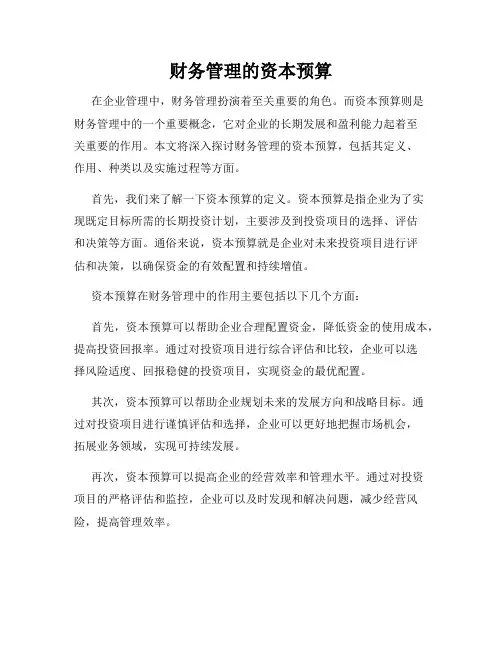 财务管理的资本预算

在企业管理中，财务管理扮演着至关重要的角色。而资本预算则是财务管理中的一个重要概念，它对企业的长期发展和盈利能力起着至关重要的作用。本文将深入探讨财务管理的资本预算，包括其定义、作用、种类以及实施过程等方面。

首先，我们来了解一下资本预算的定义。资本预算是指企业为了实现既定目标所需的长期投资计划，主要涉及到投资项目的选择、评估和决策等方面。通俗来说，资本预算就是企业对未来投资项目进行评估和决策，以确保资金的有效配置和持续增值。

资本预算在财务管理中的作用主要包括以下几个方面：

首先，资本预算可以帮助企业合理配置资金，降低资金的使用成本，提高投资回报率。通过对投资项目进行综合评估和比较，企业可以选择风险适度、回报稳健的投资项目，实现资金的最优配置。

其次，资本预算可以帮助企业规划未来的发展方向和战略目标。通过对投资项目进行谨慎评估和选择，企业可以更好地把握市场机会，拓展业务领域，实现可持续发展。

再次，资本预算可以提高企业的经营效率和管理水平。通过对投资项目的严格评估和监控，企业可以及时发现和解决问题，减少经营风险，提高管理效率。